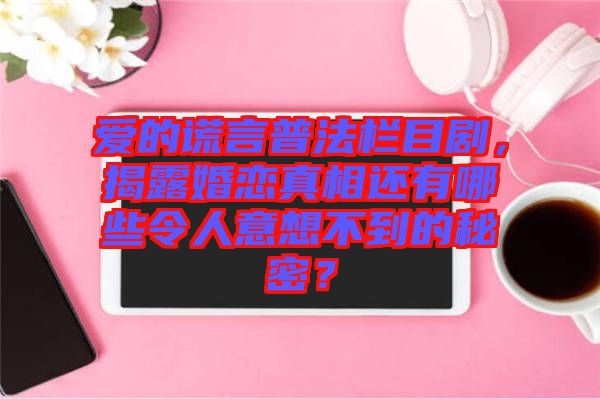 爱的谎言普法栏目剧，揭露婚恋真相还有哪些令人意想不到的秘密？